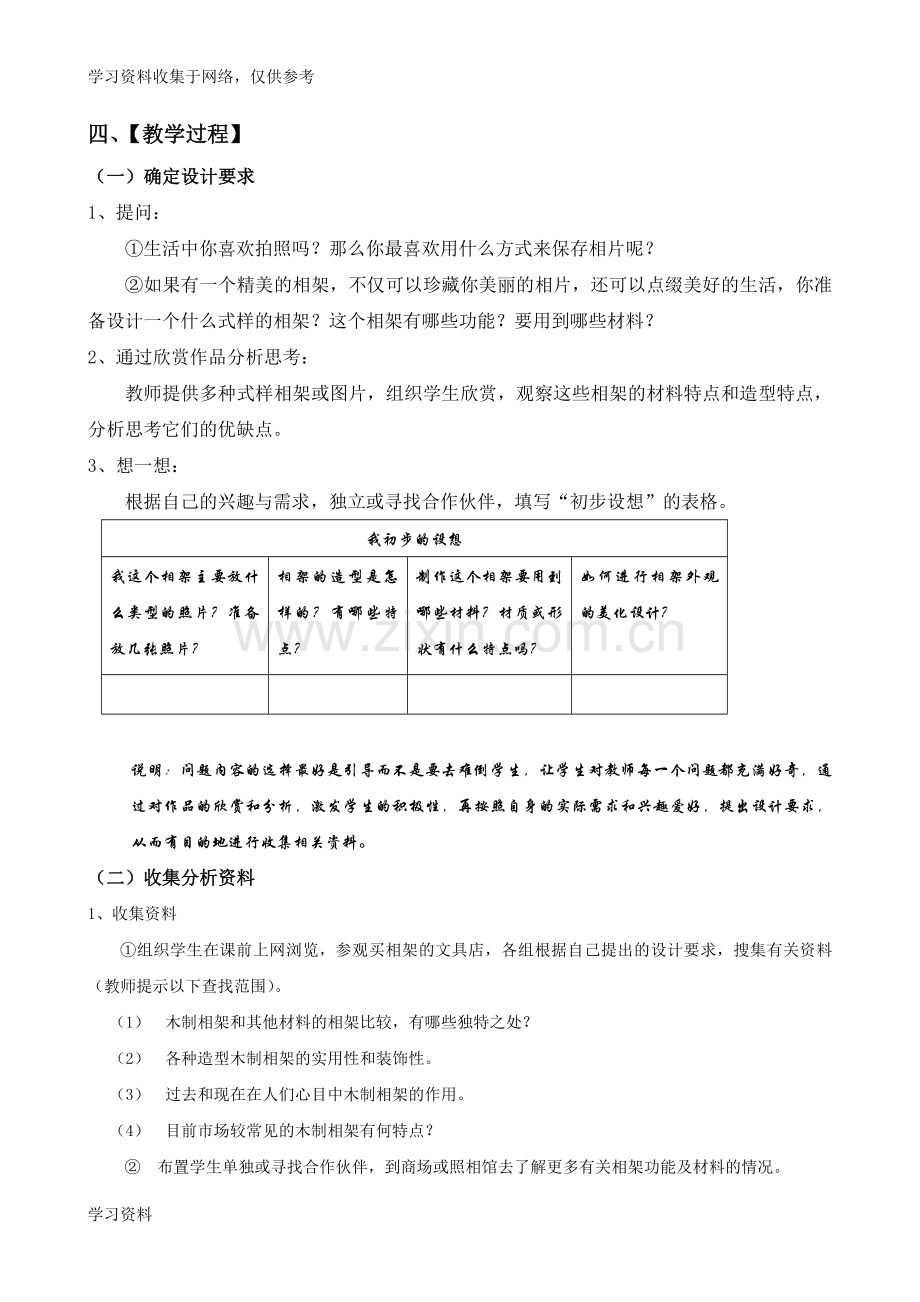 学习资料收集于网络，仅供参考

四、【教学过程】

（一）确定设计要求

1、提问：

①生活中你喜欢拍照吗？那么你最喜欢用什么方式来保存相片呢？

②如果有一个精美的相架，不仅可以珍藏你美丽的相片，还可以点缀美好的生活，你准备设计一个什么式样的相架？这个相架有哪些功能？要用到哪些材料？

2、通过欣赏作品分析思考：

教师提供多种式样相架或图片，组织学生欣赏，观察这些相架的材料特点和造型特点，分析思考它们的优缺点。

3、想一想：

根据自己的兴趣与需求，独立或寻找合作伙伴，填写“初步设想”的表格。

| 我初步的设想 | | | |
|---|---|---|---|
| 我这个相架主要放什么类型的照片？准备放几张照片？ | 相架的造型是怎样的？有哪些特点？ | 制作这个相架要用到哪些材料？材质或形状有什么特点吗？ | 如何进行相架外观的美化设计？ |
| | | | |

说明：问题内容的选择最好是引导而不是要去难倒学生，让学生对教师每一个问题都充满好奇，通过对作品的欣赏和分析，激发学生的积极性，再按照自身的实际需求和兴趣爱好，提出设计要求，从而有目的地进行收集相关资料。

（二）收集分析资料

1、收集资料

①组织学生在课前上网浏览，参观买相架的文具店，各组根据自己提出的设计要求，搜集有关资料（教师提示以下查找范围）。

（1） 木制相架和其他材料的相架比较，有哪些独特之处？

（2） 各种造型木制相架的实用性和装饰性。

（3） 过去和现在在人们心目中木制相架的作用。

（4） 目前市场较常见的木制相架有何特点？

② 布置学生单独或寻找合作伙伴，到商场或照相馆去了解更多有关相架功能及材料的情况。

学习资料

www.zixin.com.cn